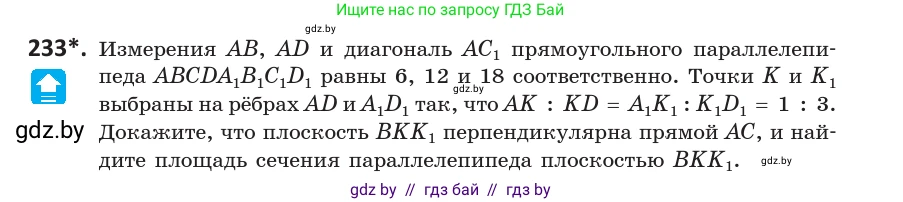 Ищите нас по запросу ГДЗ Бай

gdz.by

233*. Измерения $AB$, $AD$ и диагональ $AC_1$ прямоугольного параллелепипеда $ABCDA_1B_1C_1D_1$ равны 6, 12 и 18 соответственно. Точки $K$ и $K_1$ выбраны на рёбрах $AD$ и $A_1D_1$ так, что $AK : KD = A_1K_1 : K_1D_1 = 1 : 3$. Докажите, что плоскость $BKK_1$ перпендикулярна прямой $AC$, и найдите площадь сечения параллелепипеда плоскостью $BKK_1$.

gdz.by

gdz.by

gdz.by

gdz by // гдз бай // гдз by